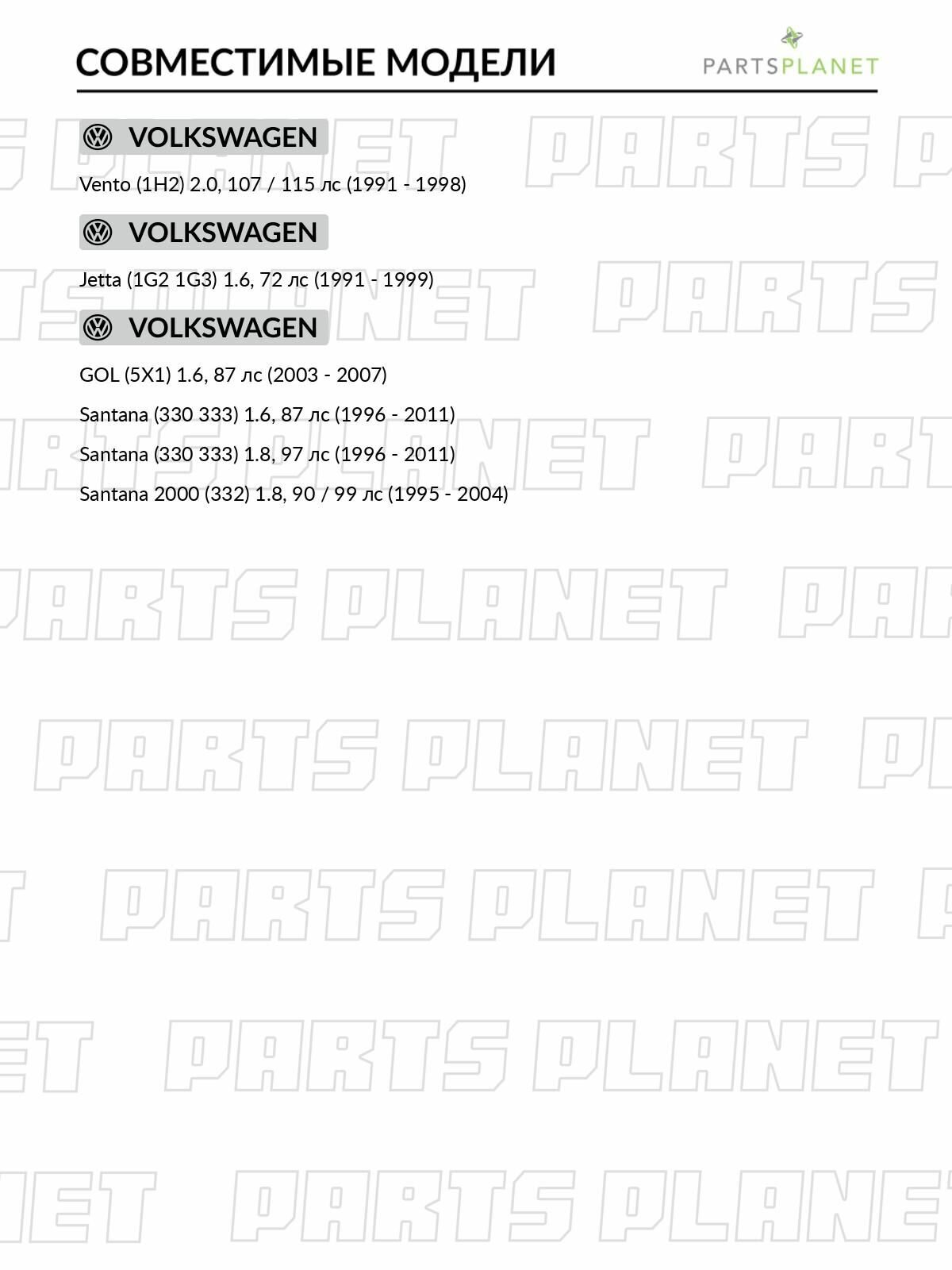 СОВМЕСТИМЫЕ МОДЕЛИ

PARTSPLANET

VOLKSWAGEN

Vento (1H2) 2.0, 107 / 115 лс (1991 - 1998)

VOLKSWAGEN

Jetta (1G2 1G3) 1.6, 72 лс (1991 - 1999)

VOLKSWAGEN

GOL (5X1) 1.6, 87 лс (2003 - 2007)

Santana (330 333) 1.6, 87 лс (1996 - 2011)

Santana (330 333) 1.8, 97 лс (1996 - 2011)

Santana 2000 (332) 1.8, 90 / 99 лс (1995 - 2004)

PARTS PLANET